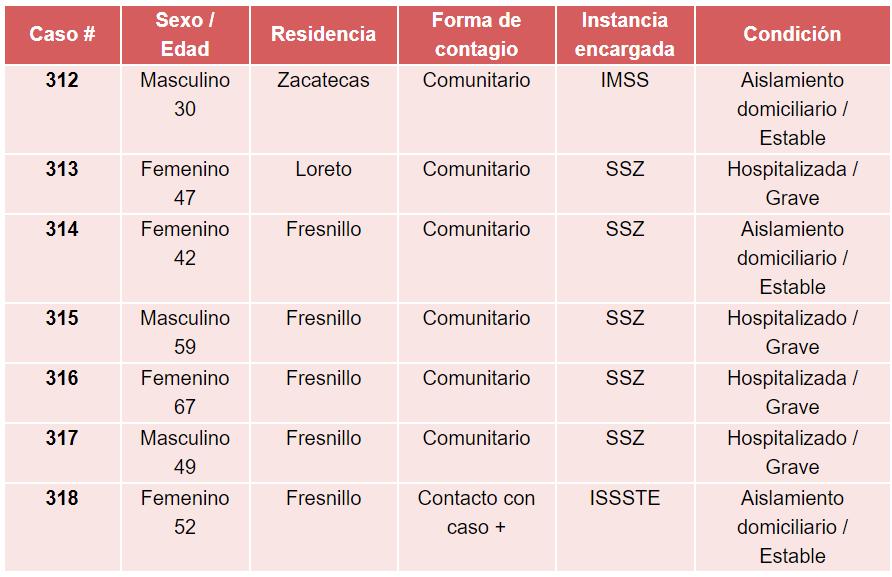 | Caso # | Sexo / Edad | Residencia | Forma de contagio | Instancia encargada | Condición |
|---|---|---|---|---|---|
| 312 | Masculino 30 | Zacatecas | Comunitario | IMSS | Aislamiento domiciliario / Estable |
| 313 | Femenino 47 | Loreto | Comunitario | SSZ | Hospitalizada / Grave |
| 314 | Femenino 42 | Fresnillo | Comunitario | SSZ | Aislamiento domiciliario / Estable |
| 315 | Masculino 59 | Fresnillo | Comunitario | SSZ | Hospitalizado / Grave |
| 316 | Femenino 67 | Fresnillo | Comunitario | SSZ | Hospitalizada / Grave |
| 317 | Masculino 49 | Fresnillo | Comunitario | SSZ | Hospitalizado / Grave |
| 318 | Femenino 52 | Fresnillo | Contacto con caso + | ISSSTE | Aislamiento domiciliario / Estable |